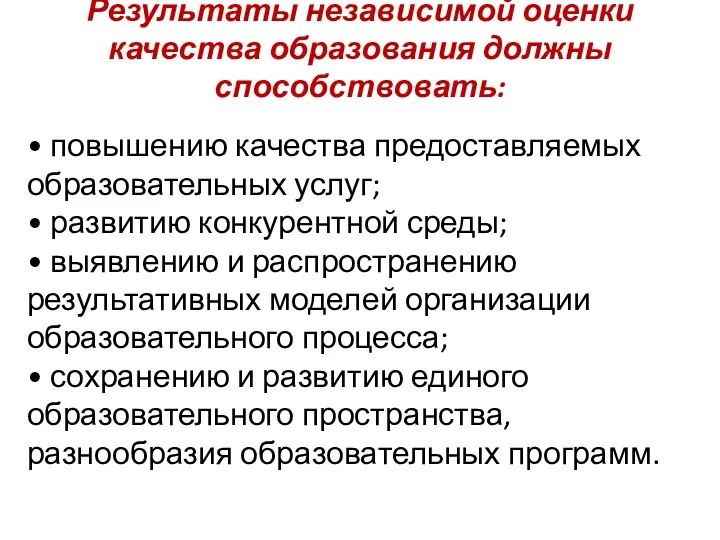 Результаты независимой оценки качества образования должны способствовать:

• повышению качества предоставляемых образовательных услуг;
• развитию конкурентной среды;
• выявлению и распространению результативных моделей организации образовательного процесса;
• сохранению и развитию единого образовательного пространства, разнообразия образовательных программ.